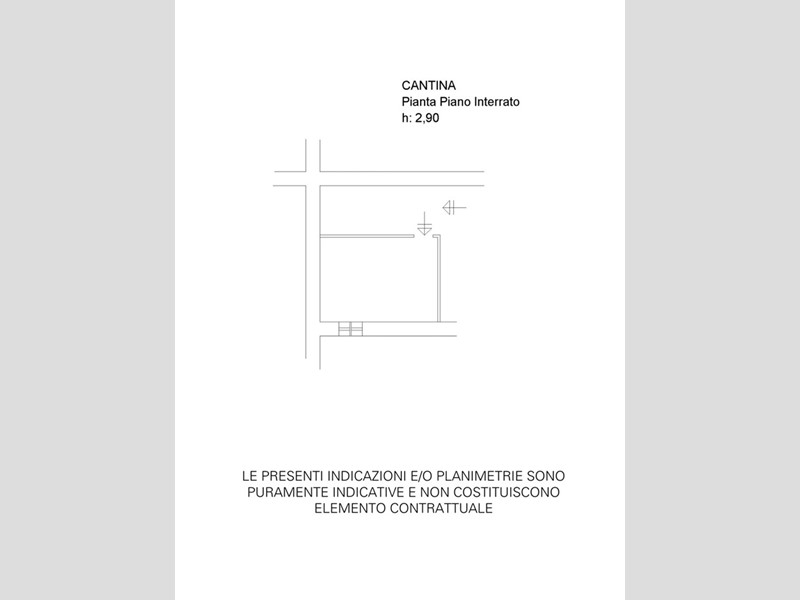 CANTINA
Pianta Piano Interrato
h: 2,90

LE PRESENTI INDICAZIONI E/O PLANIMETRIE SONO PURAMENTE INDICATIVE E NON COSTITUISCONO ELEMENTO CONTRATTUALE